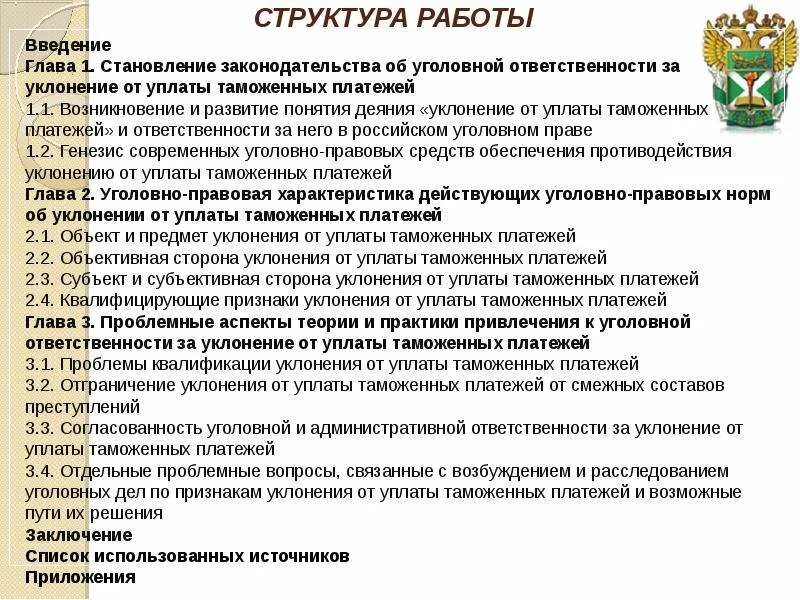 СТРУКТУРА РАБОТЫ

Введение
Глава 1. Становление законодательства об уголовной ответственности за уклонение от уплаты таможенных платежей
1.1. Возникновение и развитие понятия деяния «уклонение от уплаты таможенных платежей» и ответственности за него в российском уголовном праве
1.2. Генезис современных уголовно-правовых средств обеспечения противодействия уклонению от уплаты таможенных платежей
Глава 2. Уголовно-правовая характеристика действующих уголовно-правовых норм об уклонении от уплаты таможенных платежей
2.1. Объект и предмет уклонения от уплаты таможенных платежей
2.2. Объективная сторона уклонения от уплаты таможенных платежей
2.3. Субъект и субъективная сторона уклонения от уплаты таможенных платежей
2.4. Квалифицирующие признаки уклонения от уплаты таможенных платежей
Глава 3. Проблемные аспекты теории и практики привлечения к уголовной ответственности за уклонение от уплаты таможенных платежей
3.1. Проблемы квалификации уклонения от уплаты таможенных платежей
3.2. Отграничение уклонения от уплаты таможенных платежей от смежных составов преступлений
3.3. Согласованность уголовной и административной ответственности за уклонение от уплаты таможенных платежей
3.4. Отдельные проблемные вопросы, связанные с возбуждением и расследованием уголовных дел по признакам уклонения от уплаты таможенных платежей и возможные пути их решения
Заключение
Список использованных источников
Приложения